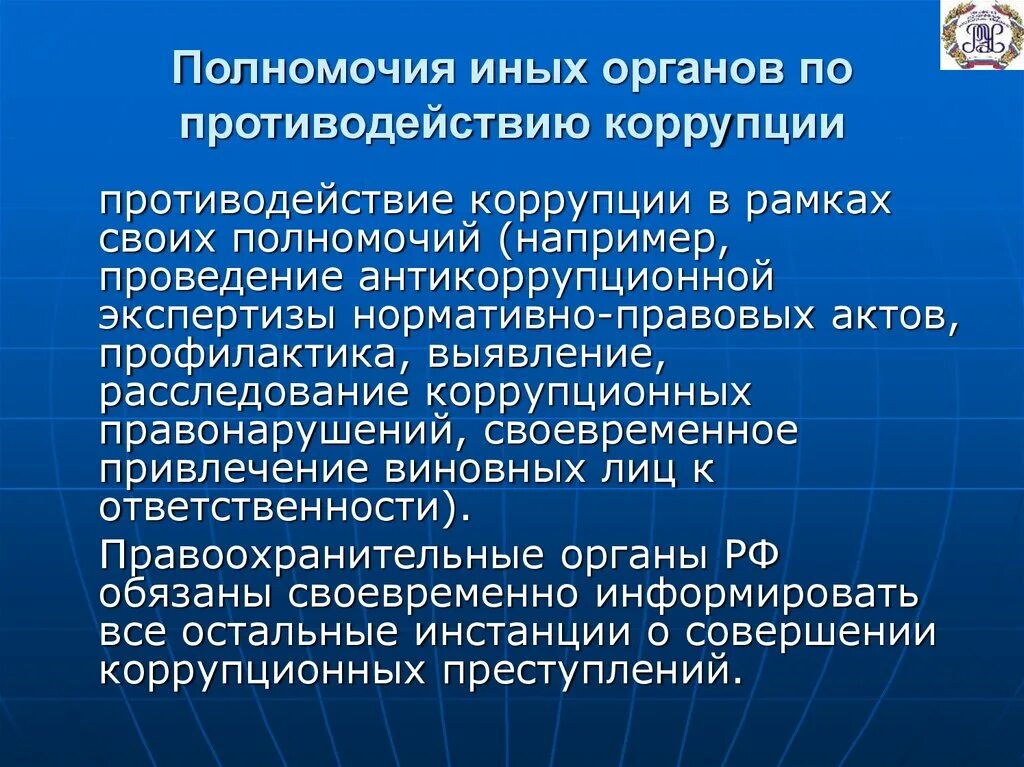 Полномочия иных органов по противодействию коррупции

противодействие коррупции в рамках своих полномочий (например, проведение антикоррупционной экспертизы нормативно-правовых актов, профилактика, выявление, расследование коррупционных правонарушений, своевременное привлечение виновных лиц к ответственности).

Правоохранительные органы РФ обязаны своевременно информировать все остальные инстанции о совершении коррупционных преступлений.